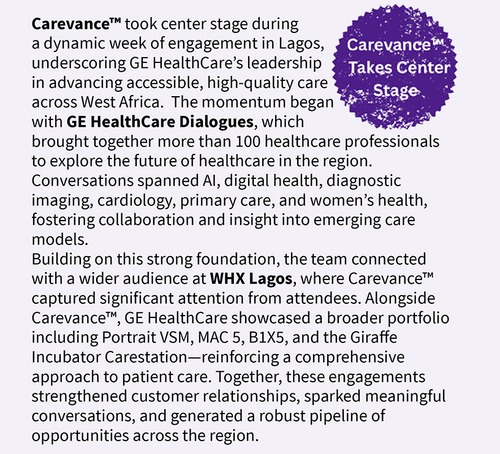 Carevance™ Takes Center Stage

Carevance™ took center stage during a dynamic week of engagement in Lagos, underscoring GE HealthCare's leadership in advancing accessible, high-quality care across West Africa. The momentum began with GE HealthCare Dialogues, which brought together more than 100 healthcare professionals to explore the future of healthcare in the region. Conversations spanned AI, digital health, diagnostic imaging, cardiology, primary care, and women's health, fostering collaboration and insight into emerging care models.
Building on this strong foundation, the team connected with a wider audience at WHX Lagos, where Carevance™ captured significant attention from attendees. Alongside Carevance™, GE HealthCare showcased a broader portfolio including Portrait VSM, MAC 5, B1X5, and the Giraffe Incubator Carestation—reinforcing a comprehensive approach to patient care. Together, these engagements strengthened customer relationships, sparked meaningful conversations, and generated a robust pipeline of opportunities across the region.